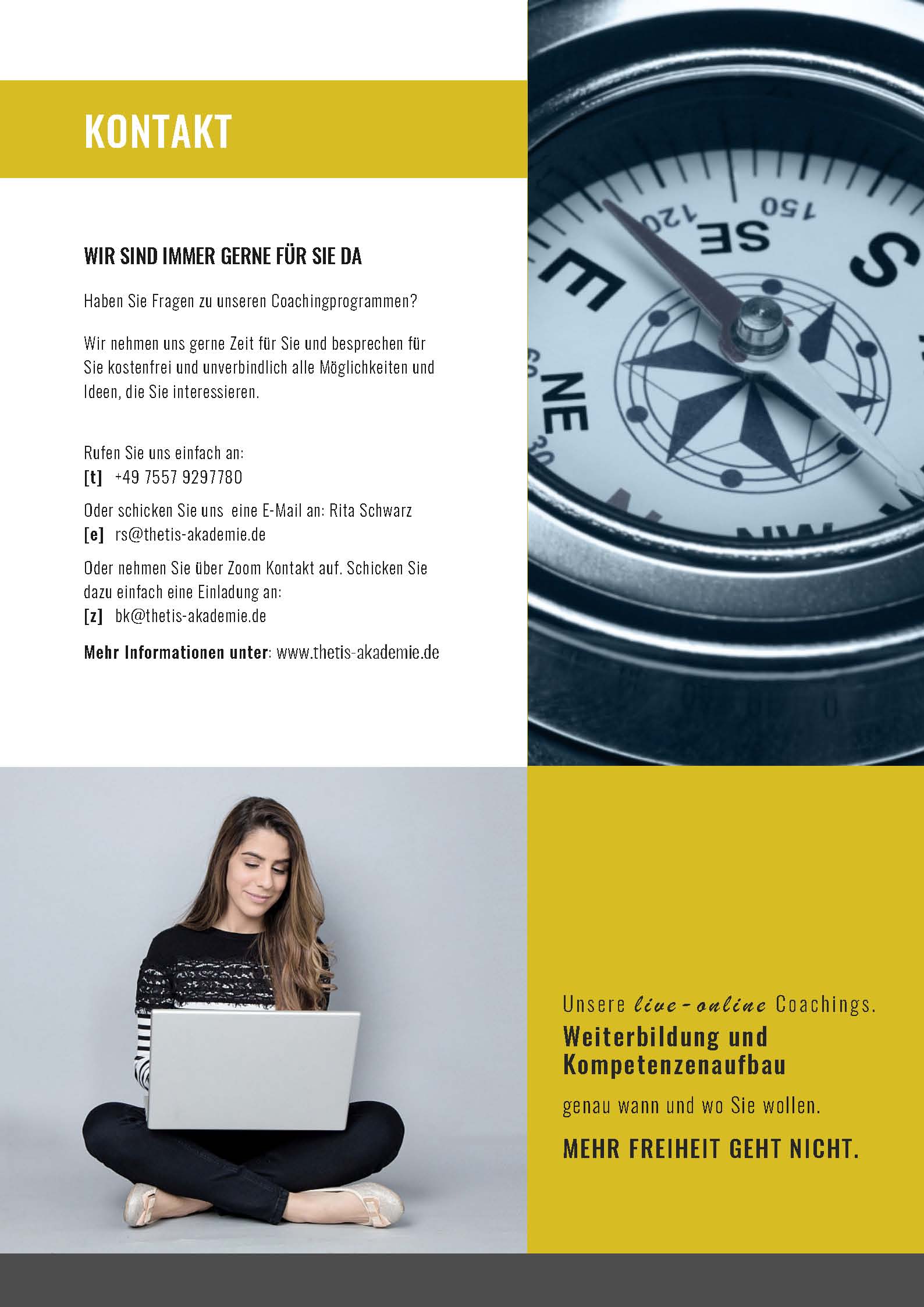 KONTAKT

WIR SIND IMMER GERNE FÜR SIE DA

Haben Sie Fragen zu unseren Coachingprogrammen?

Wir nehmen uns gerne Zeit für Sie und besprechen für Sie kostenfrei und unverbindlich alle Möglichkeiten und Ideen, die Sie interessieren.

Rufen Sie uns einfach an:
[t] +49 7557 9297780

Oder schicken Sie uns eine E-Mail an: Rita Schwarz
[e] rs@thetis-akademie.de

Oder nehmen Sie über Zoom Kontakt auf. Schicken Sie dazu einfach eine Einladung an:
[z] bk@thetis-akademie.de

Mehr Informationen unter: www.thetis-akademie.de

Unsere live-online Coachings.
Weiterbildung und Kompetenzenaufbau
genau wann und wo Sie wollen.
MEHR FREIHEIT GEHT NICHT.